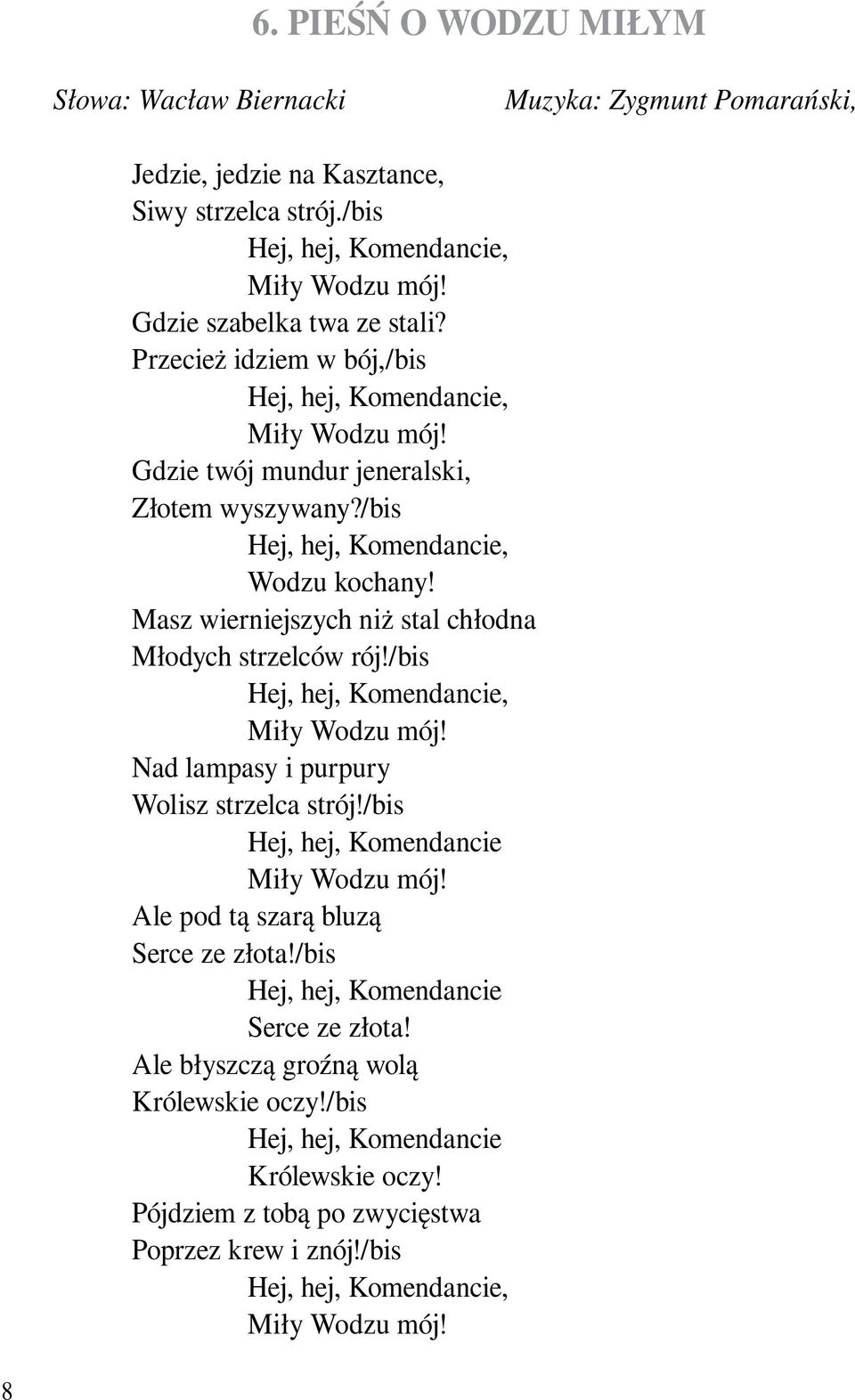 6. PIEŚŃ O WODZU MIŁYM

Słowa: Wacław Biernacki

Muzyka: Zygmunt Pomarański,

Jedzie, jedzie na Kasztance,
Siwy strzelca strój./bis
Hej, hej, Komendancie,
Miły Wodzu mój!
Gdzie szabelka twa ze stali?
Przecież idziem w bój,/bis
Hej, hej, Komendancie,
Miły Wodzu mój!
Gdzie twój mundur jeneralski,
Złotem wyszywany?/bis
Hej, hej, Komendancie,
Wodzu kochany!
Masz wierniejszych niż stal chłodna
Młodych strzelców rój!/bis
Hej, hej, Komendancie,
Miły Wodzu mój!
Nad lampasy i purpury
Wolisz strzelca strój!/bis
Hej, hej, Komendancie
Miły Wodzu mój!
Ale pod tą szarą bluzą
Serce ze złota!/bis
Hej, hej, Komendancie
Serce ze złota!
Ale błyszczą groźną wolą
Królewskie oczy!/bis
Hej, hej, Komendancie
Królewskie oczy!
Pójdziem z tobą po zwycięstwa
Poprzez krew i znój!/bis
Hej, hej, Komendancie,
Miły Wodzu mój!

8